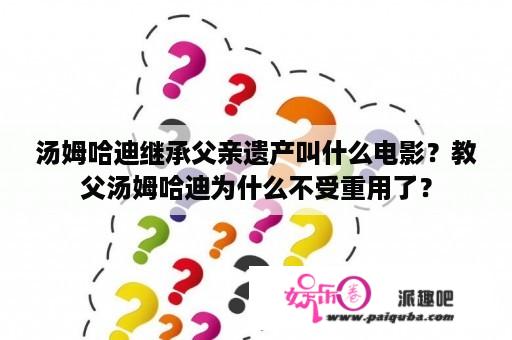 汤姆哈迪继承父亲遗产叫什么电影？教父汤姆哈迪为什么不受重用了？

娱乐圈 派趣吧
www.paiquba.com